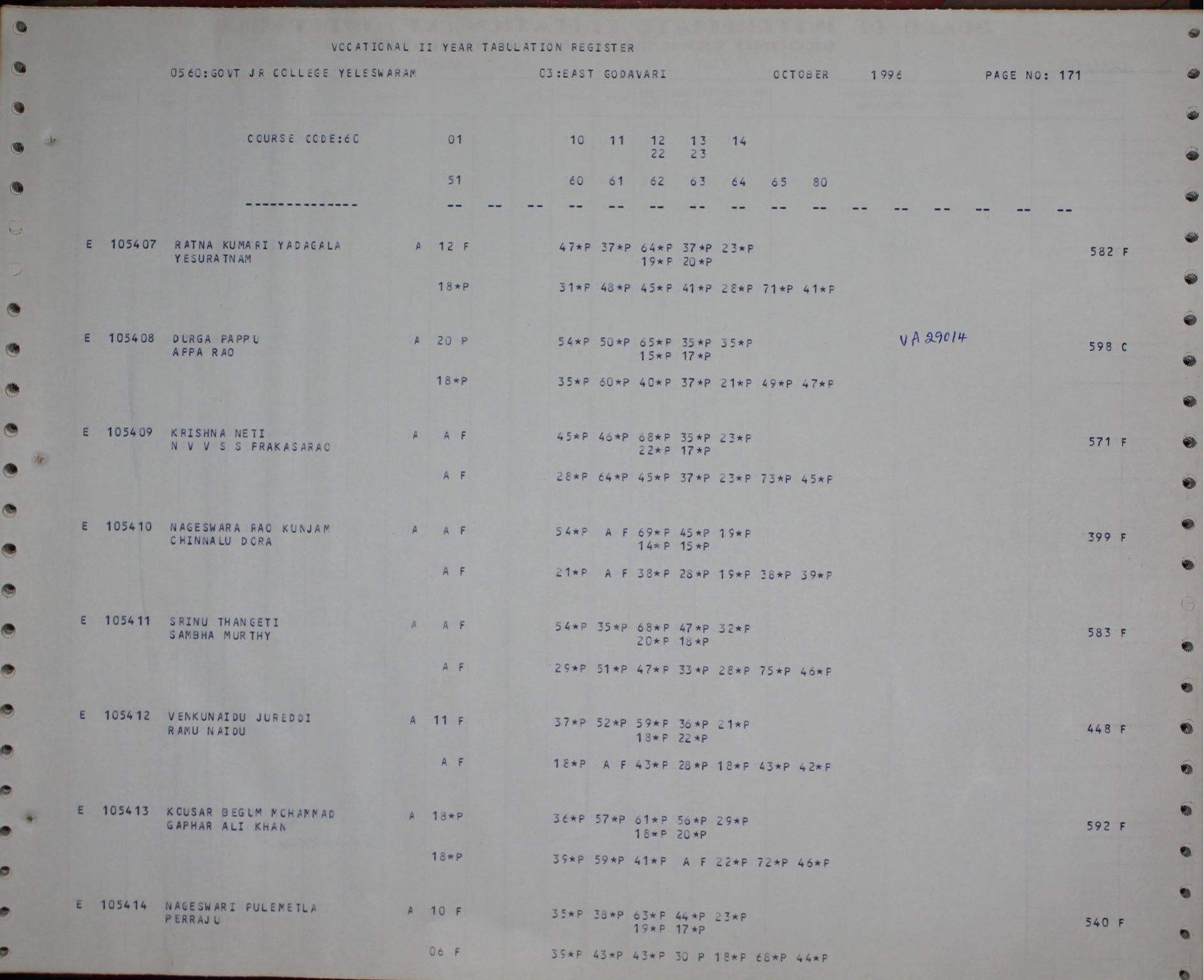 VOCATIONAL II YEAR TABULATION REGISTER

0560:GOVT JR COLLEGE YELESWARAM 03:EAST GODAVARI OCTOBER 1996 PAGE NO: 171

COURSE CODE:60 01 10 11 12 13 14
22 23

51 60 61 62 63 64 65 80

-------------- -- -- -- -- -- -- -- -- -- -- -- -- -- -- -- --

E 105407 RATNA KUMARI YADAGALA A 12 F 47*P 37*P 64*P 37*P 23*P 582 F
YESURATNAM 19*P 20*P
18*P 31*P 48*P 45*P 41*P 28*P 71*P 41*P

E 105408 DURGA PAPPU A 20 P 54*P 50*P 65*P 35*P 35*P VA 29014 598 C
APPA RAO 15*P 17*P
18*P 35*P 60*P 40*P 37*P 21*P 49*P 47*P

E 105409 KRISHNA NETI A A F 45*P 46*P 68*P 35*P 23*P 571 F
N V V S S PRAKASARAO 22*P 17*P
A F 28*P 64*P 45*P 37*P 23*P 73*P 45*P

E 105410 NAGESWARA RAO KUNJAM A A F 54*P A F 69*P 45*P 19*P 399 F
CHINNALU DORA 14*P 15*P
A F 21*P A F 38*P 28*P 19*P 38*P 39*P

E 105411 SRINU THANGETI A A F 54*P 35*P 68*P 47*P 32*P 583 F
SAMBHA MURTHY 20*P 18*P
A F 29*P 51*P 47*P 33*P 28*P 75*P 46*P

E 105412 VENKUNAIDU JUREDDI A 11 F 37*P 52*P 59*P 36*P 21*P 448 F
RAMU NAIDU 18*P 22*P
A F 18*P A F 43*P 28*P 18*P 43*P 42*P

E 105413 KOUSAR BEGUM MOHAMMAD A 18*P 36*P 57*P 61*P 56*P 29*P 592 F
GAPHAR ALI KHAN 18*P 20*P
18*P 39*P 59*P 41*P A F 22*P 72*P 46*P

E 105414 NAGESWARI PULEMETLA A 10 F 35*P 38*P 63*P 44*P 23*P 540 F
PERRAJU 19*P 17*P
06 F 39*P 43*P 43*P 30 P 18*P 68*P 44*P